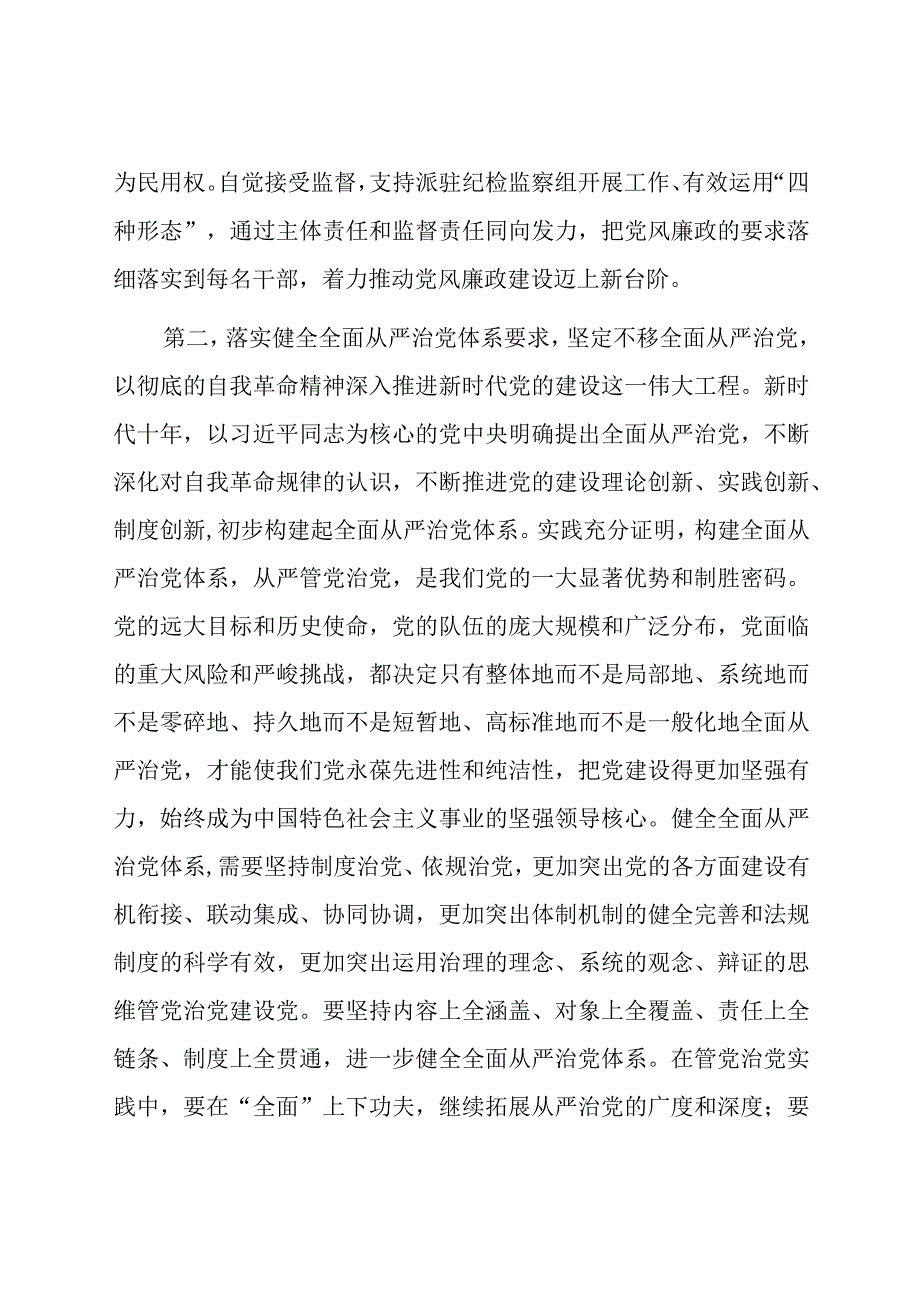 为民用权。自觉接受监督，支持派驻纪检监察组开展工作、有效运用“四种形态”，通过主体责任和监督责任同向发力，把党风廉政的要求落细落实到每名干部，着力推动党风廉政建设迈上新台阶。

第二，落实健全全面从严治党体系要求，坚定不移全面从严治党，以彻底的自我革命精神深入推进新时代党的建设这一伟大工程。新时代十年，以习近平同志为核心的党中央明确提出全面从严治党，不断深化对自我革命规律的认识，不断推进党的建设理论创新、实践创新、制度创新，初步构建起全面从严治党体系。实践充分证明，构建全面从严治党体系，从严管党治党，是我们党的一大显著优势和制胜密码。党的远大目标和历史使命，党的队伍的庞大规模和广泛分布，党面临的重大风险和严峻挑战，都决定只有整体地而不是局部地、系统地而不是零碎地、持久地而不是短暂地、高标准地而不是一般化地全面从严治党，才能使我们党永葆先进性和纯洁性，把党建设得更加坚强有力，始终成为中国特色社会主义事业的坚强领导核心。健全全面从严治党体系，需要坚持制度治党、依规治党，更加突出党的各方面建设有机衔接、联动集成、协同协调，更加突出体制机制的健全完善和法规制度的科学有效，更加突出运用治理的理念、系统的观念、辩证的思维管党治党建设党。要坚持内容上全涵盖、对象上全覆盖、责任上全链条、制度上全贯通，进一步健全全面从严治党体系。在管党治党实践中，要在“全面”上下功夫，继续拓展从严治党的广度和深度；要